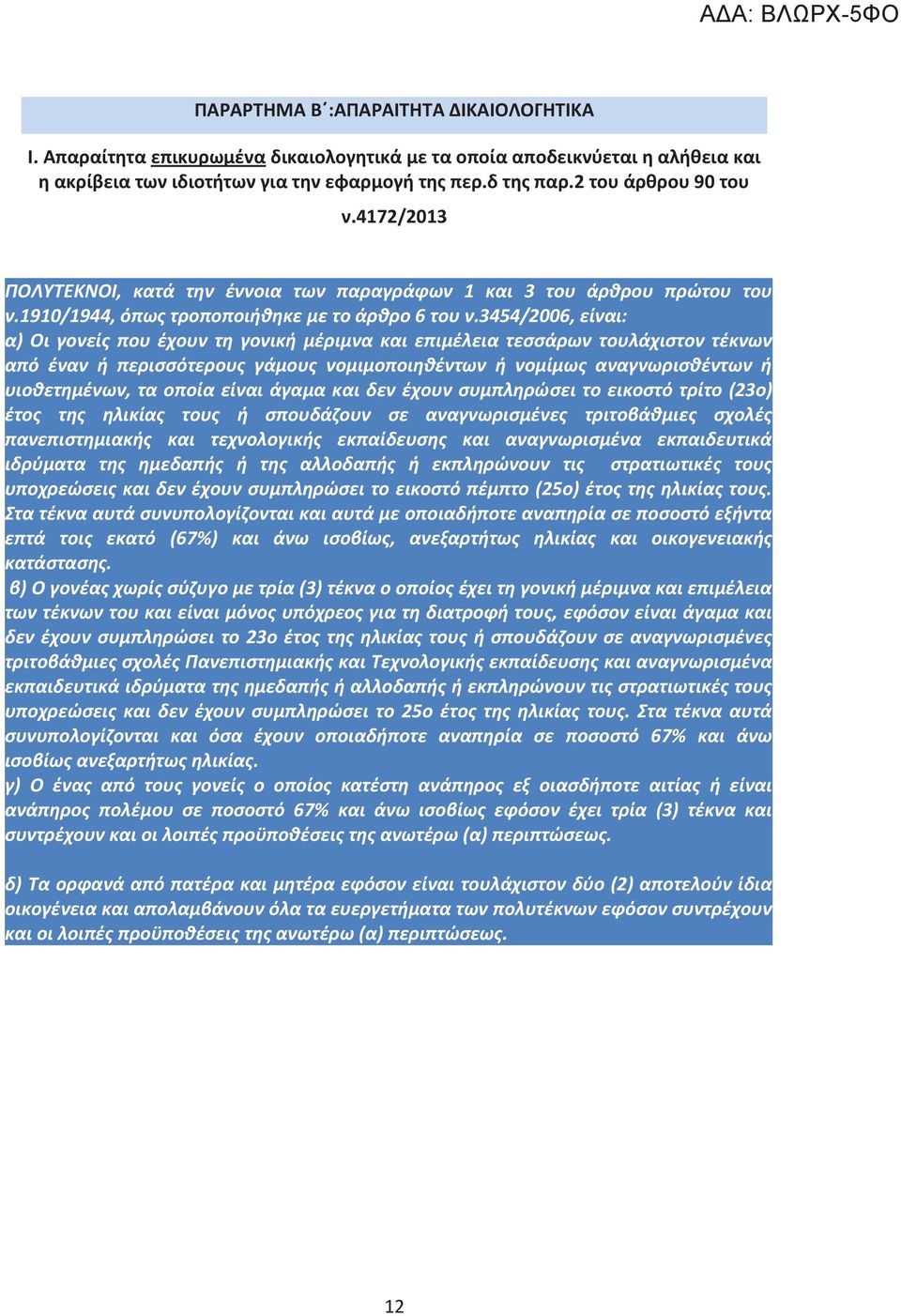 ΑΔΑ: ΒΛΩΡΧ-5ΦΟ

ΠΑΡΑΡΤΗΜΑ Β΄:ΑΠΑΡΑΙΤΗΤΑ ΔΙΚΑΙΟΛΟΓΗΤΙΚΑ

Ι. Απαραίτητα επικυρωμένα δικαιολογητικά με τα οποία αποδεικνύεται η αλήθεια και η ακρίβεια των ιδιοτήτων για την εφαρμογή της περ.δ της παρ.2 του άρθρου 90 του ν.4172/2013

ΠΟΛΥΤΕΚΝΟΙ, κατά την έννοια των παραγράφων 1 και 3 του άρθρου πρώτου του ν.1910/1944, όπως τροποποιήθηκε με το άρθρο 6 του ν.3454/2006, είναι:
α) Οι γονείς που έχουν τη γονική μέριμνα και επιμέλεια τεσσάρων τουλάχιστον τέκνων από έναν ή περισσότερους γάμους νομιμοποιηθέντων ή νομίμως αναγνωρισθέντων ή υιοθετημένων, τα οποία είναι άγαμα και δεν έχουν συμπληρώσει το εικοστό τρίτο (23ο) έτος της ηλικίας τους ή σπουδάζουν σε αναγνωρισμένες τριτοβάθμιες σχολές πανεπιστημιακής και τεχνολογικής εκπαίδευσης και αναγνωρισμένα εκπαιδευτικά ιδρύματα της ημεδαπής ή της αλλοδαπής ή εκπληρώνουν τις στρατιωτικές τους υποχρεώσεις και δεν έχουν συμπληρώσει το εικοστό πέμπτο (25ο) έτος της ηλικίας τους. Στα τέκνα αυτά συνυπολογίζονται και αυτά με οποιαδήποτε αναπηρία σε ποσοστό εξήντα επτά τοις εκατό (67%) και άνω ισοβίως, ανεξαρτήτως ηλικίας και οικογενειακής κατάστασης.
β) Ο γονέας χωρίς σύζυγο με τρία (3) τέκνα ο οποίος έχει τη γονική μέριμνα και επιμέλεια των τέκνων του και είναι μόνος υπόχρεος για τη διατροφή τους, εφόσον είναι άγαμα και δεν έχουν συμπληρώσει το 23ο έτος της ηλικίας τους ή σπουδάζουν σε αναγνωρισμένες τριτοβάθμιες σχολές Πανεπιστημιακής και Τεχνολογικής εκπαίδευσης και αναγνωρισμένα εκπαιδευτικά ιδρύματα της ημεδαπής ή αλλοδαπής ή εκπληρώνουν τις στρατιωτικές τους υποχρεώσεις και δεν έχουν συμπληρώσει το 25ο έτος της ηλικίας τους. Στα τέκνα αυτά συνυπολογίζονται και όσα έχουν οποιαδήποτε αναπηρία σε ποσοστό 67% και άνω ισοβίως ανεξαρτήτως ηλικίας.
γ) Ο ένας από τους γονείς ο οποίος κατέστη ανάπηρος εξ οιασδήποτε αιτίας ή είναι ανάπηρος πολέμου σε ποσοστό 67% και άνω ισοβίως εφόσον έχει τρία (3) τέκνα και συντρέχουν και οι λοιπές προϋποθέσεις της ανωτέρω (α) περιπτώσεως.

δ) Τα ορφανά από πατέρα και μητέρα εφόσον είναι τουλάχιστον δύο (2) αποτελούν ίδια οικογένεια και απολαμβάνουν όλα τα ευεργετήματα των πολυτέκνων εφόσον συντρέχουν και οι λοιπές προϋποθέσεις της ανωτέρω (α) περιπτώσεως.

12